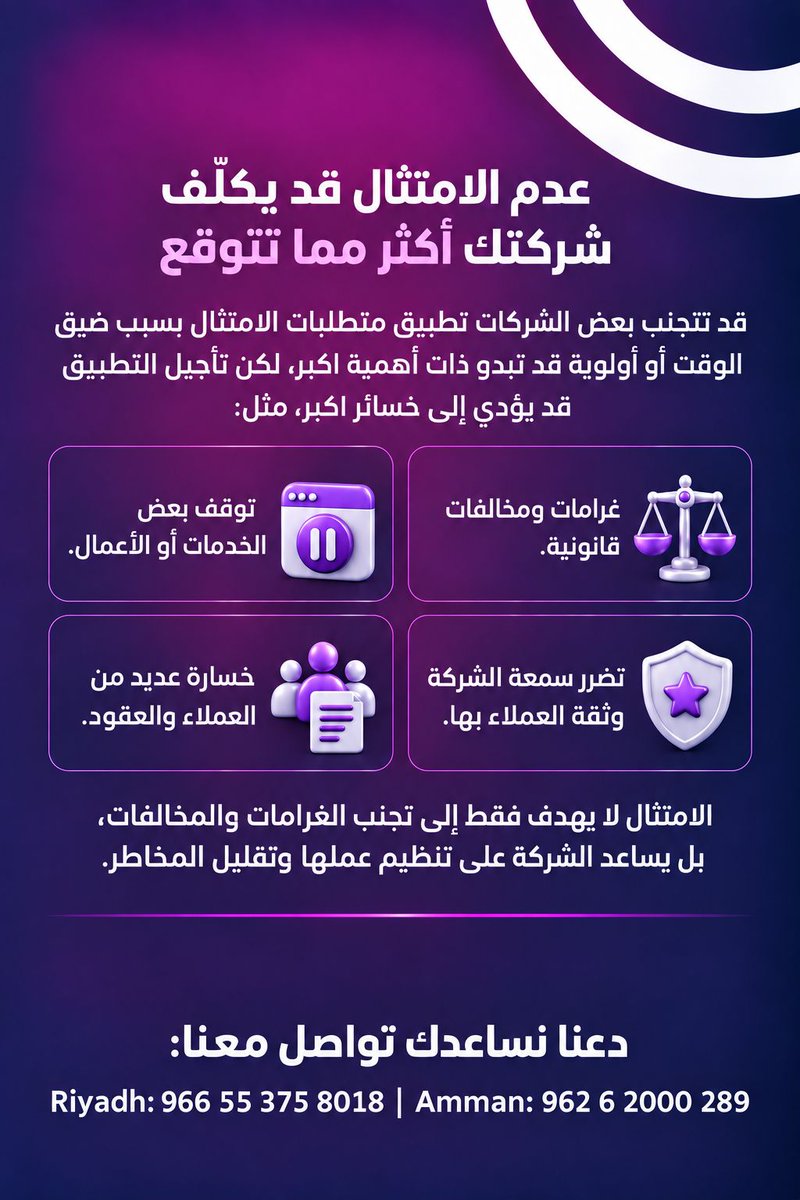 عدم الامتثال قد يكلّف شركتك أكثر مما تتوقع

قد تتجنب بعض الشركات تطبيق متطلبات الامتثال بسبب ضيق الوقت أو أولوية قد تبدو ذات أهمية اكبر، لكن تأجيل التطبيق قد يؤدي إلى خسائر اكبر، مثل:

غرامات ومخالفات قانونية.

توقف بعض الخدمات أو الأعمال.

تضرر سمعة الشركة وثقة العملاء بها.

خسارة عديد من العملاء والعقود.

الامتثال لا يهدف فقط إلى تجنب الغرامات والمخالفات، بل يساعد الشركة على تنظيم عملها وتقليل المخاطر.

دعنا نساعدك تواصل معنا:

Riyadh: 966 55 375 8018 | Amman: 962 6 2000 289